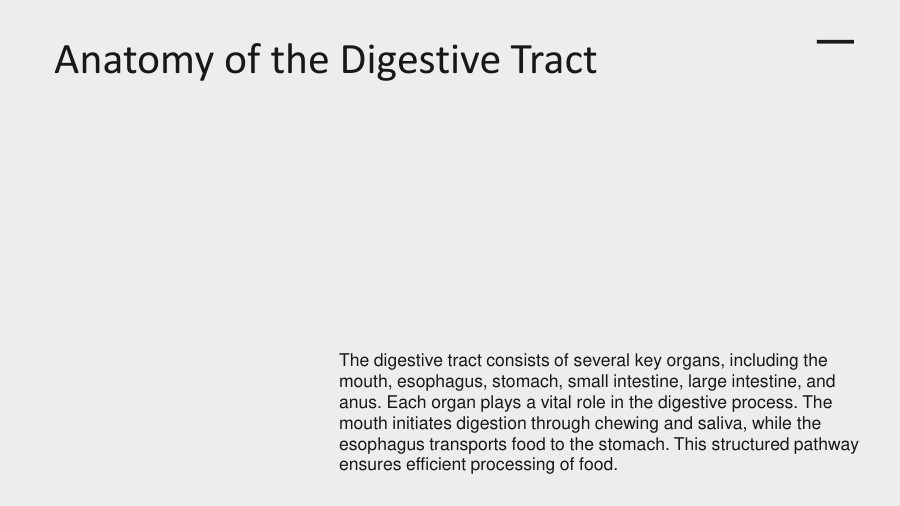 Anatomy of the Digestive Tract

The digestive tract consists of several key organs, including the mouth, esophagus, stomach, small intestine, large intestine, and anus. Each organ plays a vital role in the digestive process. The mouth initiates digestion through chewing and saliva, while the esophagus transports food to the stomach. This structured pathway ensures efficient processing of food.